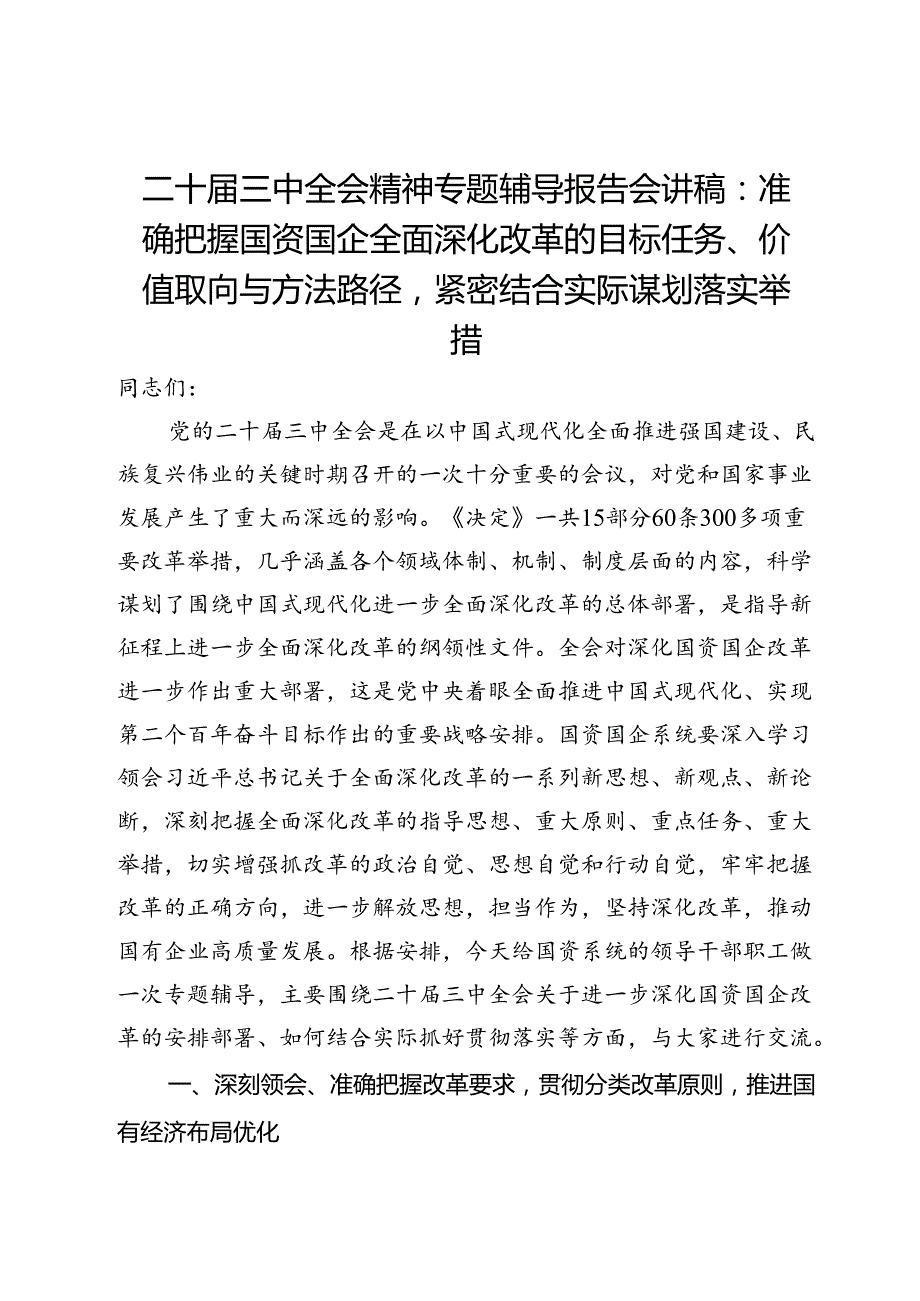 二十届三中全会精神专题辅导报告会讲稿：准确把握国资国企全面深化改革的目标任务、价值取向与方法路径，紧密结合实际谋划落实举措

同志们：

党的二十届三中全会是在以中国式现代化全面推进强国建设、民族复兴伟业的关键时期召开的一次十分重要的会议，对党和国家事业发展产生了重大而深远的影响。《决定》一共15部分60条300多项重要改革举措，几乎涵盖各个领域体制、机制、制度层面的内容，科学谋划了围绕中国式现代化进一步全面深化改革的总体部署，是指导新征程上进一步全面深化改革的纲领性文件。全会对深化国资国企改革进一步作出重大部署，这是党中央着眼全面推进中国式现代化、实现第二个百年奋斗目标作出的重要战略安排。国资国企系统要深入学习领会习近平总书记关于全面深化改革的一系列新思想、新观点、新论断，深刻把握全面深化改革的指导思想、重大原则、重点任务、重大举措，切实增强抓改革的政治自觉、思想自觉和行动自觉，牢牢把握改革的正确方向，进一步解放思想，担当作为，坚持深化改革，推动国有企业高质量发展。根据安排，今天给国资系统的领导干部职工做一次专题辅导，主要围绕二十届三中全会关于进一步深化国资国企改革的安排部署、如何结合实际抓好贯彻落实等方面，与大家进行交流。

一、深刻领会、准确把握改革要求，贯彻分类改革原则，推进国有经济布局优化